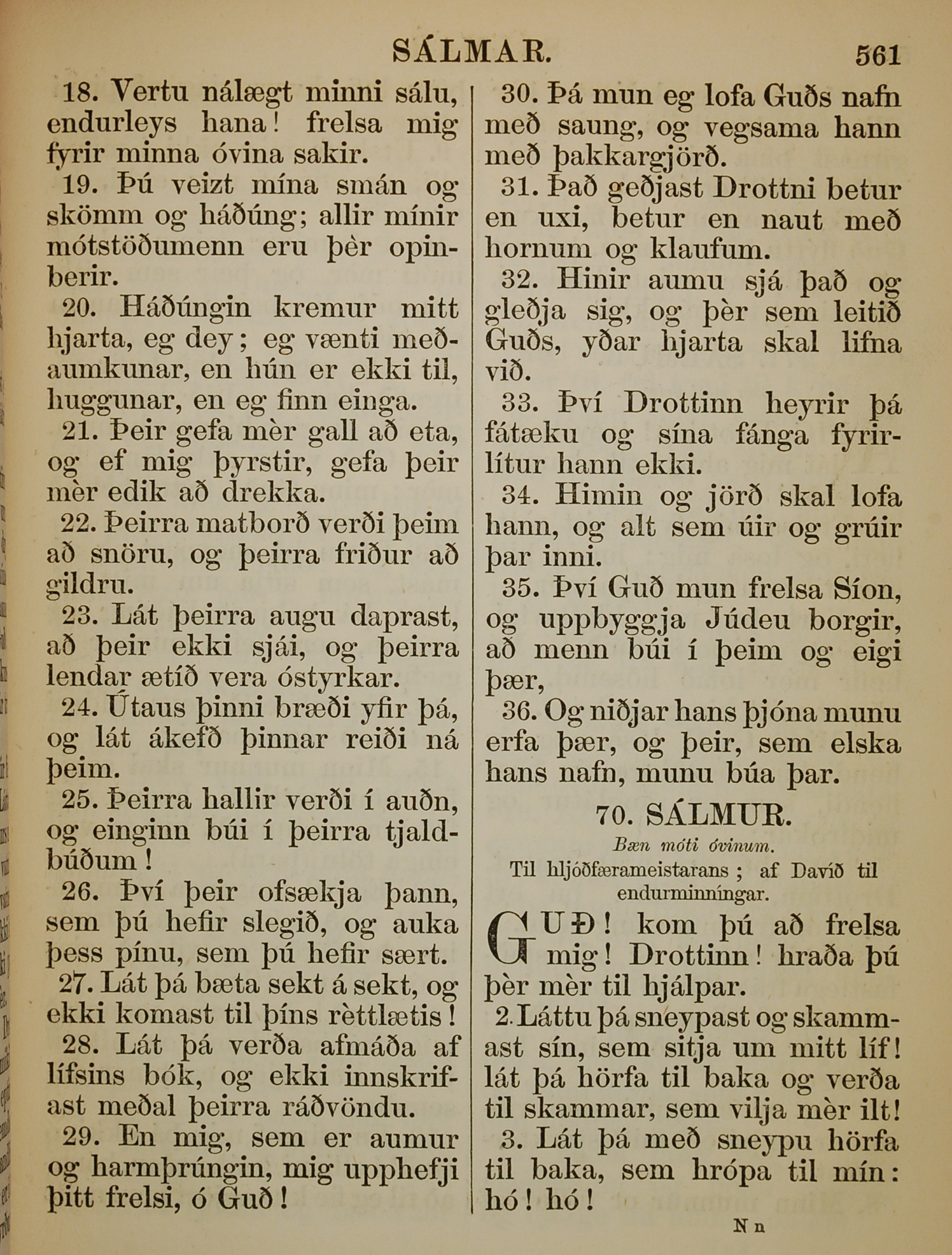 SÁLMAR. 561

18. Vertu nálægt minni sálu, endurleys hana! frelsa mig fyrir minna óvina sakir.

19. Þú veizt mína smán og skömm og háðúng; allir mínir mótstöðumenn eru þèr opinberir.

20. Háðúngin kremur mitt hjarta, eg dey; eg vænti meðaumkunar, en hún er ekki til, huggunar, en eg finn einga.

21. Þeir gefa mèr gall að eta, og ef mig þyrstir, gefa þeir mèr edik að drekka.

22. Þeirra matborð verði þeim að snöru, og þeirra friður að gildru.

23. Lát þeirra augu daprast, að þeir ekki sjái, og þeirra lendar ætíð vera óstyrkar.

24. Útaus þinni bræði yfir þá, og lát ákefð þinnar reiði ná þeim.

25. Þeirra hallir verði í auðn, og einginn búi í þeirra tjaldbúðum!

26. Því þeir ofsækja þann, sem þú hefir slegið, og auka þess pínu, sem þú hefir sært.

27. Lát þá bæta sekt á sekt, og ekki komast til þíns rèttlætis!

28. Lát þá verða afmáða af lífsins bók, og ekki innskrifast meðal þeirra ráðvöndu.

29. En mig, sem er aumur og harmþrúngin, mig upphefji þitt frelsi, ó Guð!

30. Þá mun eg lofa Guðs nafn með saung, og vegsama hann með þakkargjörð.

31. Það geðjast Drottni betur en uxi, betur en naut með hornum og klaufum.

32. Hinir aumu sjá það og gleðja sig, og þèr sem leitið Guðs, yðar hjarta skal lifna við.

33. Því Drottinn heyrir þá fátæku og sína fánga fyrirlítur hann ekki.

34. Himin og jörð skal lofa hann, og alt sem úir og grúir þar inni.

35. Því Guð mun frelsa Síon, og uppbyggja Júdeu borgir, að menn búi í þeim og eigi þær,

36. Og niðjar hans þjóna munu erfa þær, og þeir, sem elska hans nafn, munu búa þar.

70. SÁLMUR.

Bæn móti óvinum.

Til hljóðfærameistarans; af Davíð til endurminníngar.

GUÐ! kom þú að frelsa mig! Drottinn! hraða þú þèr mèr til hjálpar.

2. Láttu þá sneypast og skammast sín, sem sitja um mitt líf! lát þá hörfa til baka og verða til skammar, sem vilja mèr ilt!

3. Lát þá með sneypu hörfa til baka, sem hrópa til mín: hó! hó!

N n